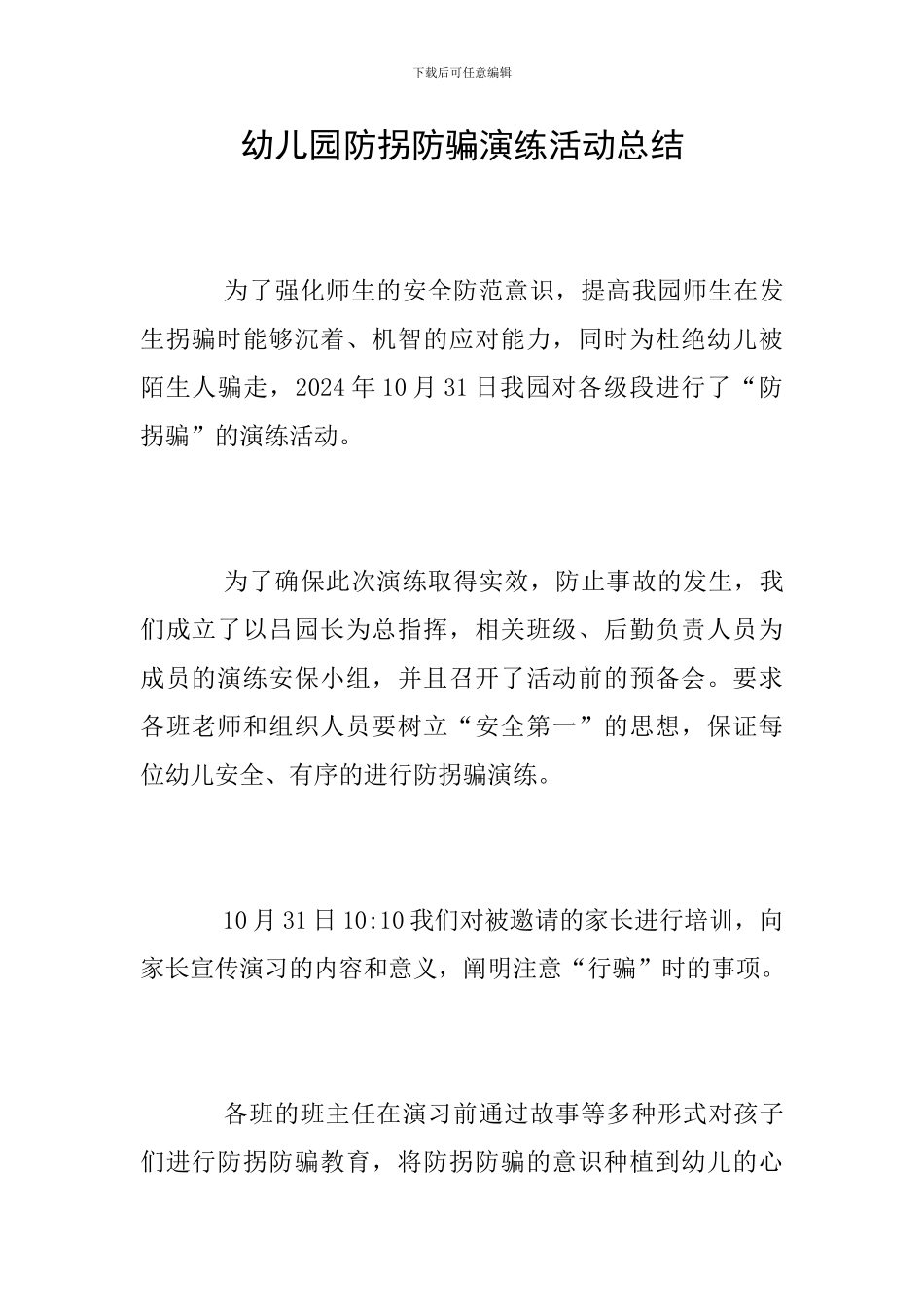 下载后可任意编辑

幼儿园防拐防骗演练活动总结

为了强化师生的安全防范意识，提高我园师生在发生拐骗时能够沉着、机智的应对能力，同时为杜绝幼儿被陌生人骗走，2024年10月31日我园对各级段进行了“防拐骗”的演练活动。

为了确保此次演练取得实效，防止事故的发生，我们成立了以吕园长为总指挥，相关班级、后勤负责人员为成员的演练安保小组，并且召开了活动前的预备会。要求各班老师和组织人员要树立“安全第一”的思想，保证每位幼儿安全、有序的进行防拐骗演练。

10月31日10:10我们对被邀请的家长进行培训，向家长宣传演习的内容和意义，阐明注意“行骗”时的事项。

各班的班主任在演习前通过故事等多种形式对孩子们进行防拐防骗教育，将防拐防骗的意识种植到幼儿的心